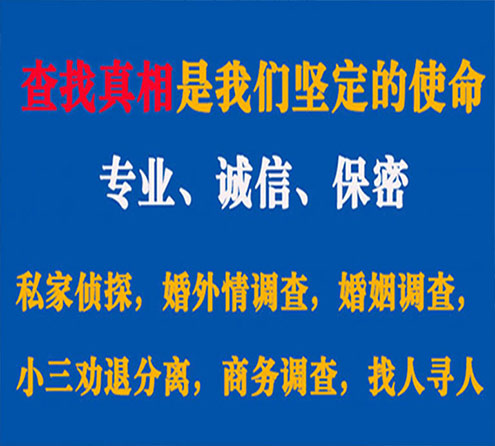 查找真相是我们坚定的使命

专业、诚信、保密

私家侦探，婚外情调查，婚姻调查，

小三劝退分离，商务调查，找人寻人